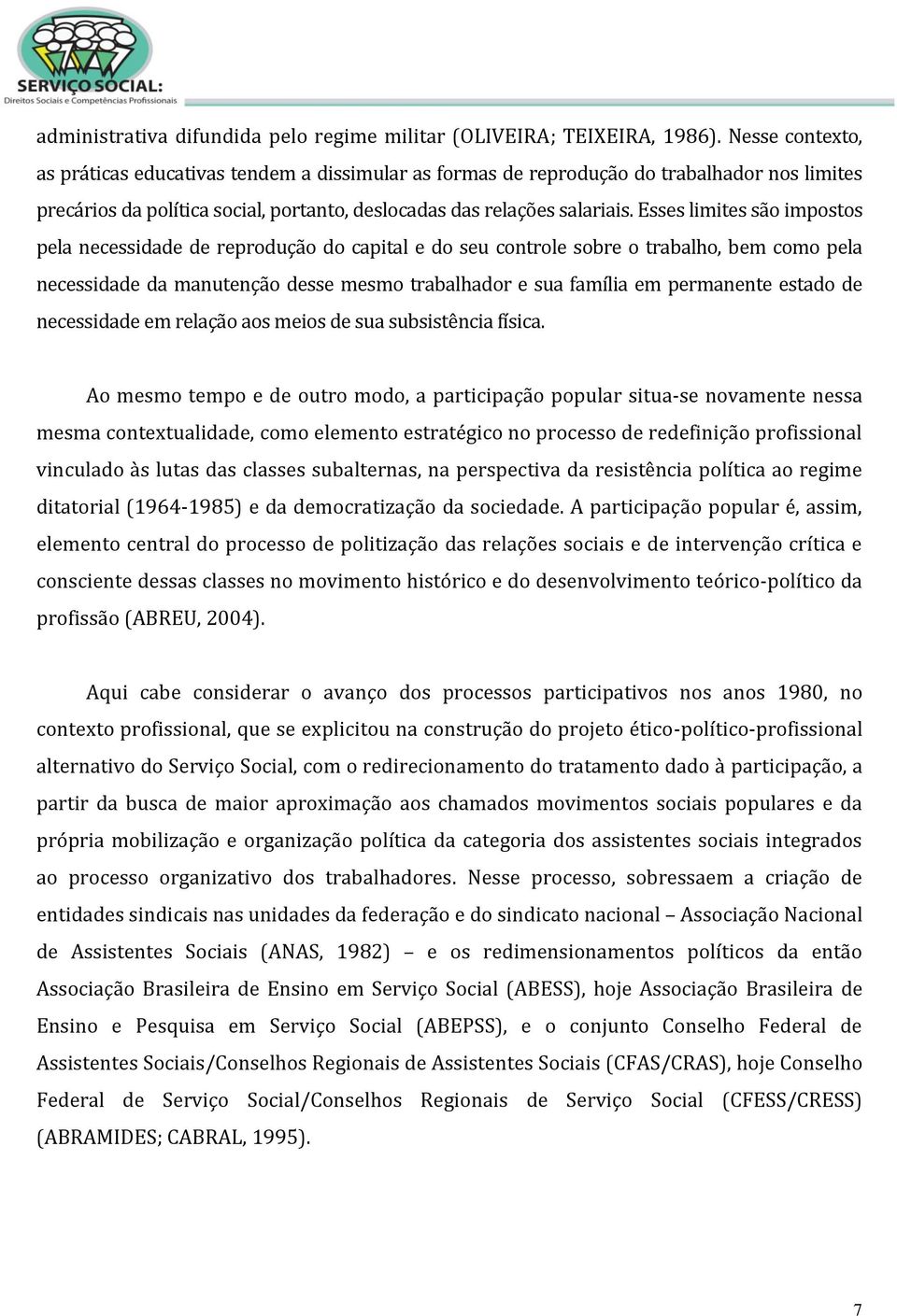 SERVIÇO SOCIAL:
Direitos Sociais e Competências Profissionais

administrativa difundida pelo regime militar (OLIVEIRA; TEIXEIRA, 1986). Nesse contexto, as práticas educativas tendem a dissimular as formas de reprodução do trabalhador nos limites precários da política social, portanto, deslocadas das relações salariais. Esses limites são impostos pela necessidade de reprodução do capital e do seu controle sobre o trabalho, bem como pela necessidade da manutenção desse mesmo trabalhador e sua família em permanente estado de necessidade em relação aos meios de sua subsistência física.

Ao mesmo tempo e de outro modo, a participação popular situa-se novamente nessa mesma contextualidade, como elemento estratégico no processo de redefinição profissional vinculado às lutas das classes subalternas, na perspectiva da resistência política ao regime ditatorial (1964-1985) e da democratização da sociedade. A participação popular é, assim, elemento central do processo de politização das relações sociais e de intervenção crítica e consciente dessas classes no movimento histórico e do desenvolvimento teórico-político da profissão (ABREU, 2004).

Aqui cabe considerar o avanço dos processos participativos nos anos 1980, no contexto profissional, que se explicitou na construção do projeto ético-político-profissional alternativo do Serviço Social, com o redirecionamento do tratamento dado à participação, a partir da busca de maior aproximação aos chamados movimentos sociais populares e da própria mobilização e organização política da categoria dos assistentes sociais integrados ao processo organizativo dos trabalhadores. Nesse processo, sobressaem a criação de entidades sindicais nas unidades da federação e do sindicato nacional – Associação Nacional de Assistentes Sociais (ANAS, 1982) – e os redimensionamentos políticos da então Associação Brasileira de Ensino em Serviço Social (ABESS), hoje Associação Brasileira de Ensino e Pesquisa em Serviço Social (ABEPSS), e o conjunto Conselho Federal de Assistentes Sociais/Conselhos Regionais de Assistentes Sociais (CFAS/CRAS), hoje Conselho Federal de Serviço Social/Conselhos Regionais de Serviço Social (CFESS/CRESS) (ABRAMIDES; CABRAL, 1995).

7